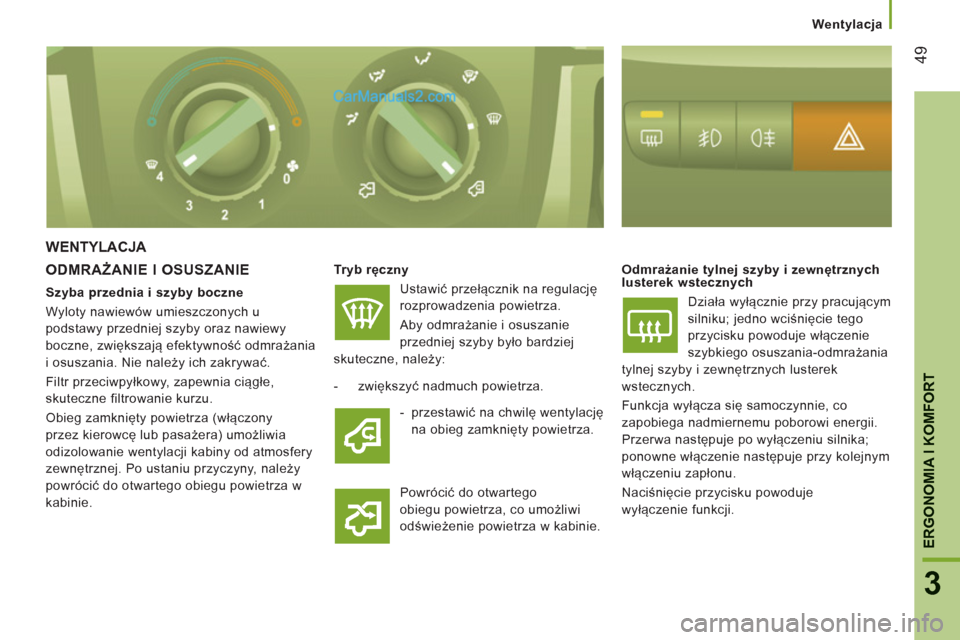 Wentylacja

49

CarManuals2.com

4 3 2 1 0

WENTYLACJA

ODMRAŻANIE I OSUSZANIE

Szyba przednia i szyby boczne

Wyloty nawiewów umieszczonych u podstawy przedniej szyby oraz nawiewy boczne, zwiększają efektywność odmrażania i osuszania. Nie należy ich zakrywać.

Filtr przeciwpyłkowy, zapewnia ciągłe, skuteczne filtrowanie kurzu.

Obieg zamknięty powietrza (włączony przez kierowcę lub pasażera) umożliwia odizolowanie wentylacji kabiny od atmosfery zewnętrznej. Po ustaniu przyczyny, należy powrócić do otwartego obiegu powietrza w kabinie.

Tryb ręczny

Ustawić przełącznik na regulację rozprowadzenia powietrza.

Aby odmrażanie i osuszanie przedniej szyby było bardziej skuteczne, należy:

- zwiększyć nadmuch powietrza.

- przestawić na chwilę wentylację na obieg zamknięty powietrza.

Powrócić do otwartego obiegu powietrza, co umożliwi odświeżenie powietrza w kabinie.

Odmrażanie tylnej szyby i zewnętrznych lusterek wstecznych

Działa wyłącznie przy pracującym silniku; jedno wciśnięcie tego przycisku powoduje włączenie szybkiego osuszania-odmrażania tylnej szyby i zewnętrznych lusterek wstecznych.

Funkcja wyłącza się samoczynnie, co zapobiega nadmiernemu poborowi energii. Przerwa następuje po wyłączeniu silnika; ponowne włączenie następuje przy kolejnym włączeniu zapłonu.

Naciśnięcie przycisku powoduje wyłączenie funkcji.

ERGONOMIA I KOMFORT

3

carmanualsonline.info